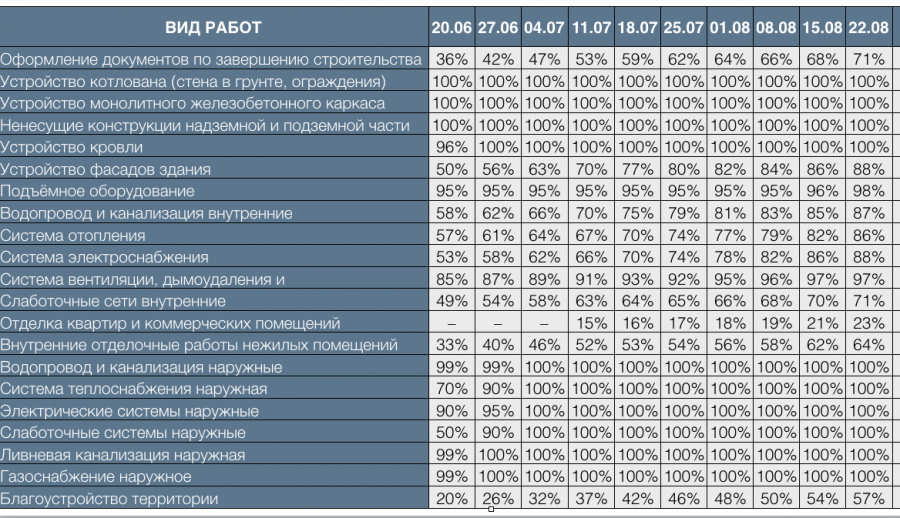 | ВИД РАБОТ | 20.06 | 27.06 | 04.07 | 11.07 | 18.07 | 25.07 | 01.08 | 08.08 | 15.08 | 22.08 |
|---|---|---|---|---|---|---|---|---|---|---|
| Оформление документов по завершению строительства | 36% | 42% | 47% | 53% | 59% | 62% | 64% | 66% | 68% | 71% |
| Устройство котлована (стена в грунте, ограждения) | 100% | 100% | 100% | 100% | 100% | 100% | 100% | 100% | 100% | 100% |
| Устройство монолитного железобетонного каркаса | 100% | 100% | 100% | 100% | 100% | 100% | 100% | 100% | 100% | 100% |
| Ненесущие конструкции надземной и подземной части | 100% | 100% | 100% | 100% | 100% | 100% | 100% | 100% | 100% | 100% |
| Устройство кровли | 96% | 100% | 100% | 100% | 100% | 100% | 100% | 100% | 100% | 100% |
| Устройство фасадов здания | 50% | 56% | 63% | 70% | 77% | 80% | 82% | 84% | 86% | 88% |
| Подъёмное оборудование | 95% | 95% | 95% | 95% | 95% | 95% | 95% | 95% | 96% | 98% |
| Водопровод и канализация внутренние | 58% | 62% | 66% | 70% | 75% | 79% | 81% | 83% | 85% | 87% |
| Система отопления | 57% | 61% | 64% | 67% | 70% | 74% | 77% | 79% | 82% | 86% |
| Система электроснабжения | 53% | 58% | 62% | 66% | 70% | 74% | 78% | 82% | 86% | 88% |
| Система вентиляции, дымоудаления и | 85% | 87% | 89% | 91% | 93% | 92% | 95% | 96% | 97% | 97% |
| Слаботочные сети внутренние | 49% | 54% | 58% | 63% | 64% | 65% | 66% | 68% | 70% | 71% |
| Отделка квартир и коммерческих помещений | – | – | – | 15% | 16% | 17% | 18% | 19% | 21% | 23% |
| Внутренние отделочные работы нежилых помещений | 33% | 40% | 46% | 52% | 53% | 54% | 56% | 58% | 62% | 64% |
| Водопровод и канализация наружные | 99% | 99% | 100% | 100% | 100% | 100% | 100% | 100% | 100% | 100% |
| Система теплоснабжения наружная | 70% | 90% | 100% | 100% | 100% | 100% | 100% | 100% | 100% | 100% |
| Электрические системы наружные | 90% | 95% | 100% | 100% | 100% | 100% | 100% | 100% | 100% | 100% |
| Слаботочные системы наружные | 50% | 90% | 100% | 100% | 100% | 100% | 100% | 100% | 100% | 100% |
| Ливневая канализация наружная | 99% | 100% | 100% | 100% | 100% | 100% | 100% | 100% | 100% | 100% |
| Газоснабжение наружное | 99% | 100% | 100% | 100% | 100% | 100% | 100% | 100% | 100% | 100% |
| Благоустройство территории | 20% | 26% | 32% | 37% | 42% | 46% | 48% | 50% | 54% | 57% |